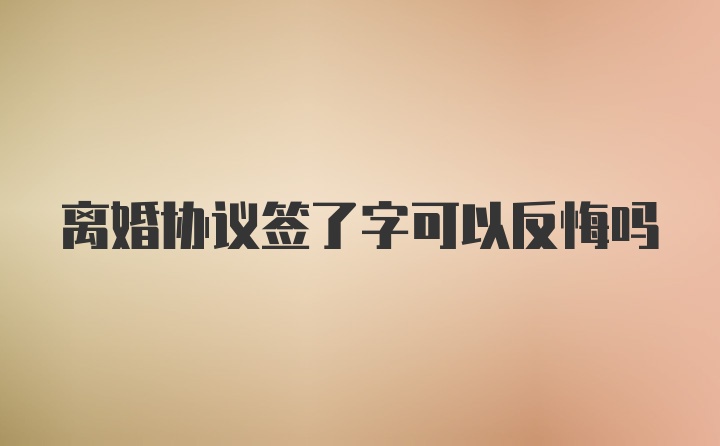 离婚协议签了字可以反悔吗